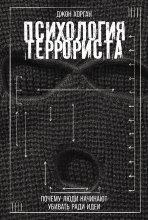 ДЖОН ХОРГАН

ПСИХОЛОГИЯ ТЕРРОРИСТА

ПОЧЕМУ ЛЮДИ НАЧИНАЮТ УБИВАТЬ РАДИ ИДЕИ